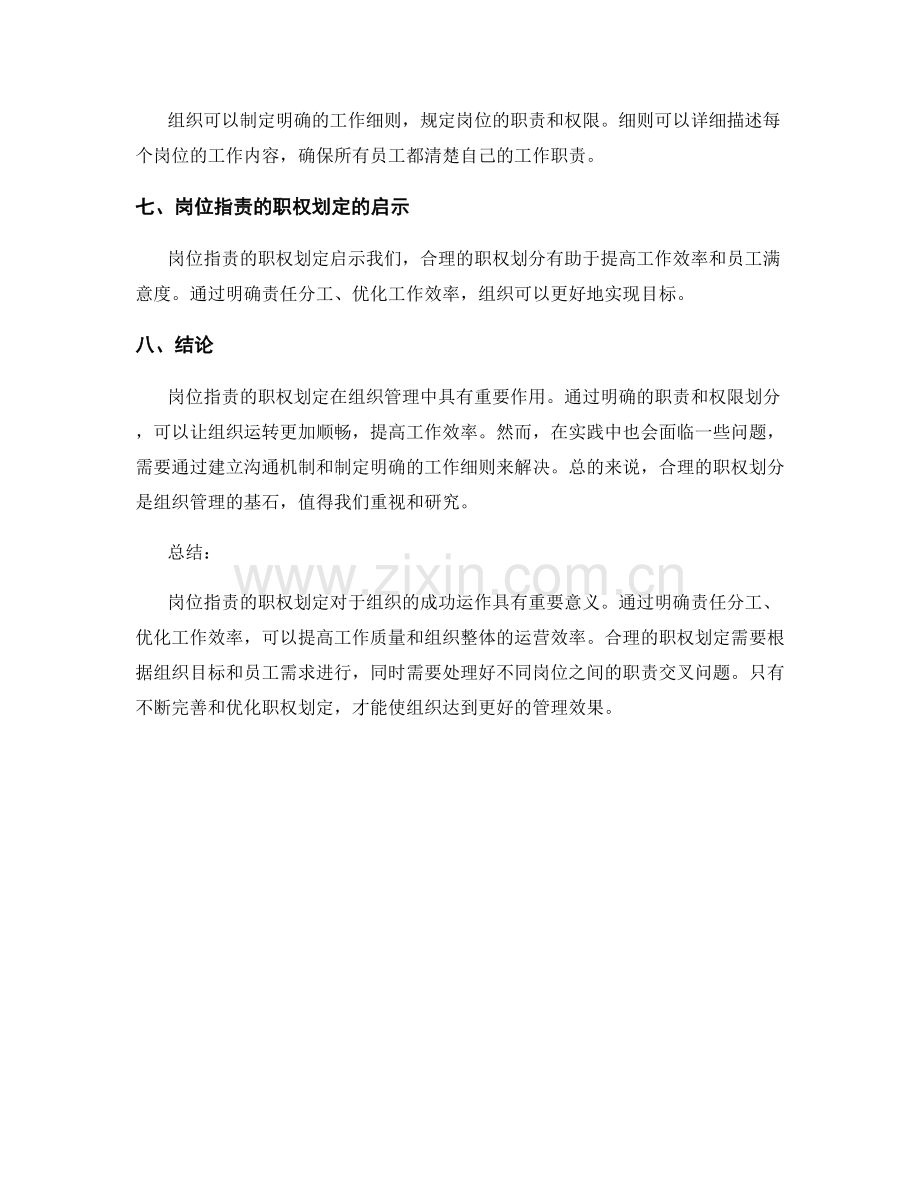 组织可以制定明确的工作细则，规定岗位的职责和权限。细则可以详细描述每个岗位的工作内容，确保所有员工都清楚自己的工作职责。

七、岗位指责的职权划定的启示

岗位指责的职权划定启示我们，合理的职权划分有助于提高工作效率和员工满意度。通过明确责任分工、优化工作效率，组织可以更好地实现目标。

八、结论

岗位指责的职权划定在组织管理中具有重要作用。通过明确的职责和权限划分，可以让组织运转更加顺畅，提高工作效率。然而，在实践中也会面临一些问题，需要通过建立沟通机制和制定明确的工作细则来解决。总的来说，合理的职权划分是组织管理的基石，值得我们重视和研究。

总结：

岗位指责的职权划定对于组织的成功运作具有重要意义。通过明确责任分工、优化工作效率，可以提高工作质量和组织整体的运营效率。合理的职权划定需要根据组织目标和员工需求进行，同时需要处理好不同岗位之间的职责交叉问题。只有不断完善和优化职权划定，才能使组织达到更好的管理效果。

www.zixin.com.cn